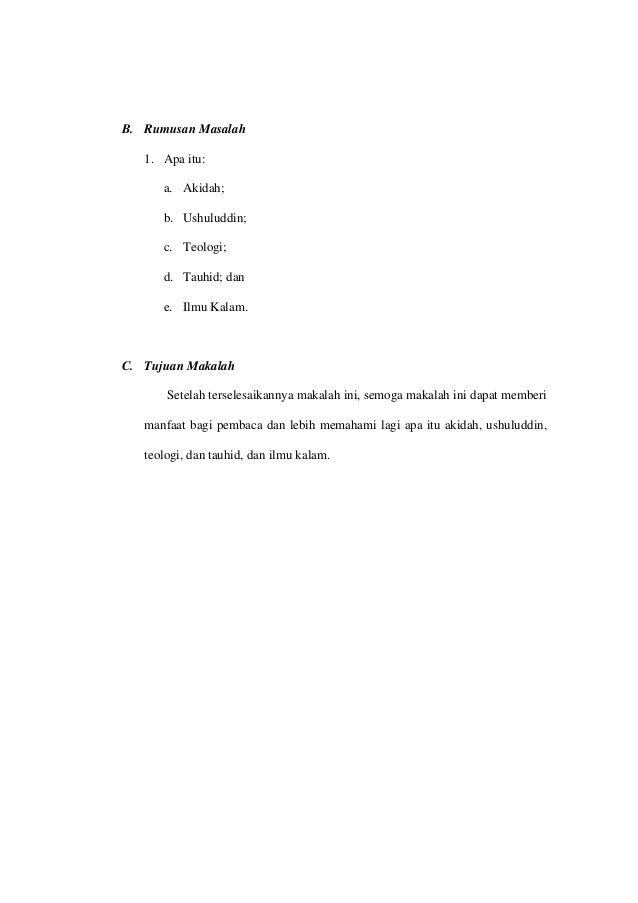 B. Rumusan Masalah

1. Apa itu:

a. Akidah;

b. Ushuluddin;

c. Teologi;

d. Tauhid; dan

e. Ilmu Kalam.

C. Tujuan Makalah

Setelah terselesaikannya makalah ini, semoga makalah ini dapat memberi manfaat bagi pembaca dan lebih memahami lagi apa itu akidah, ushuluddin, teologi, dan tauhid, dan ilmu kalam.